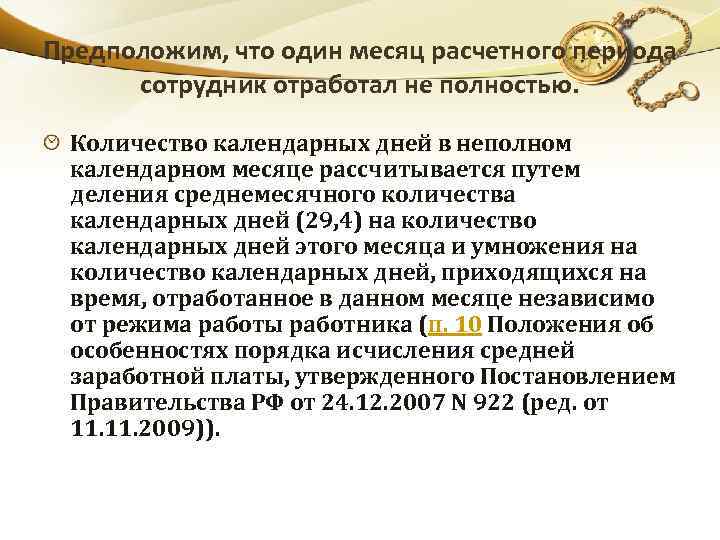 Предположим, что один месяц расчетного периода сотрудник отработал не полностью.

Количество календарных дней в неполном календарном месяце рассчитывается путем деления среднемесячного количества календарных дней (29,4) на количество календарных дней этого месяца и умножения на количество календарных дней, приходящихся на время, отработанное в данном месяце независимо от режима работы работника (п. 10 Положения об особенностях порядка исчисления средней заработной платы, утвержденного Постановлением Правительства РФ от 24.12.2007 N 922 (ред. от 11.11.2009)).